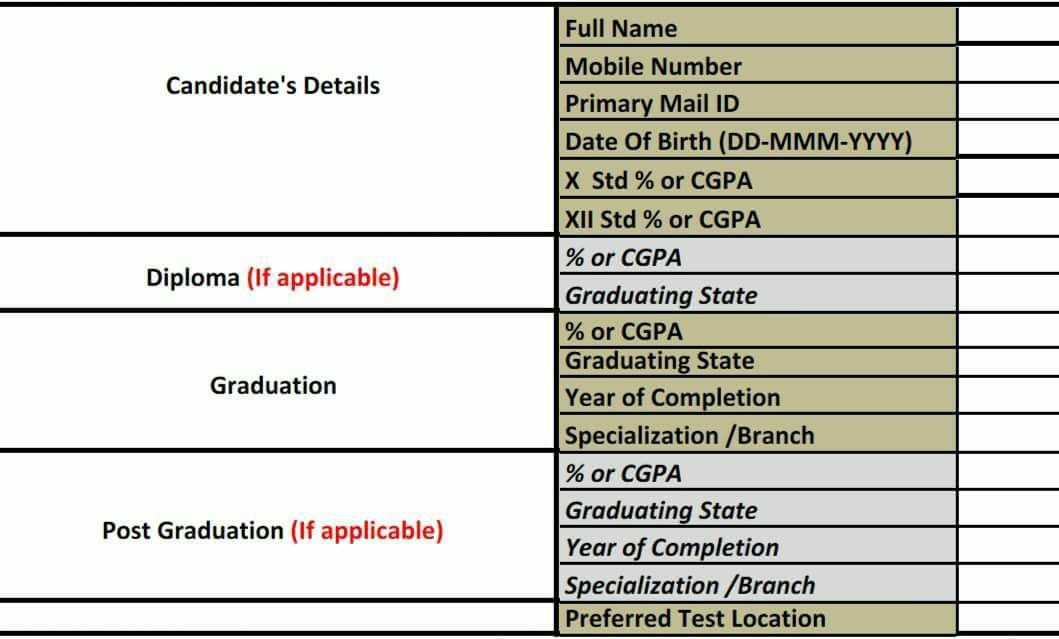 | | | |
|---|---|---|
| Candidate's Details | Full Name | |
| | Mobile Number | |
| | Primary Mail ID | |
| | Date Of Birth (DD-MMM-YYYY) | |
| | X Std % or CGPA | |
| | XII Std % or CGPA | |
| Diploma (If applicable) | % or CGPA | |
| | Graduating State | |
| Graduation | % or CGPA | |
| | Graduating State | |
| | Year of Completion | |
| | Specialization /Branch | |
| Post Graduation (If applicable) | % or CGPA | |
| | Graduating State | |
| | Year of Completion | |
| | Specialization /Branch | |
| | Preferred Test Location | |